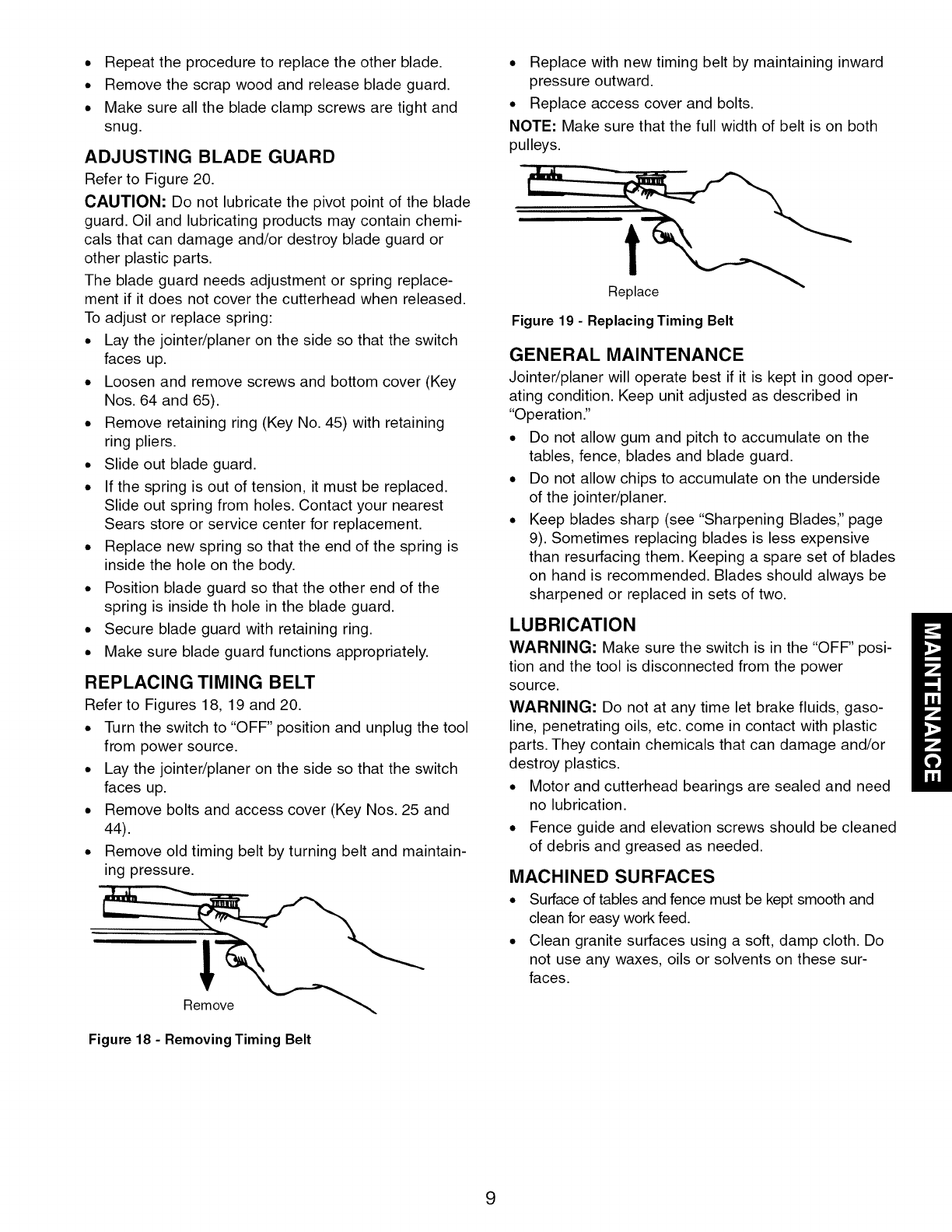 • Repeat the procedure to replace the other blade.
• Remove the scrap wood and release blade guard.
• Make sure all the blade clamp screws are tight and snug.

ADJUSTING BLADE GUARD

Refer to Figure 20.

CAUTION: Do not lubricate the pivot point of the blade guard. Oil and lubricating products may contain chemicals that can damage and/or destroy blade guard or other plastic parts.

The blade guard needs adjustment or spring replacement if it does not cover the cutterhead when released. To adjust or replace spring:

• Lay the jointer/planer on the side so that the switch faces up.
• Loosen and remove screws and bottom cover (Key Nos. 64 and 65).
• Remove retaining ring (Key No. 45) with retaining ring pliers.
• Slide out blade guard.
• If the spring is out of tension, it must be replaced. Slide out spring from holes. Contact your nearest Sears store or service center for replacement.
• Replace new spring so that the end of the spring is inside the hole on the body.
• Position blade guard so that the other end of the spring is inside th hole in the blade guard.
• Secure blade guard with retaining ring.
• Make sure blade guard functions appropriately.

REPLACING TIMING BELT

Refer to Figures 18, 19 and 20.

• Turn the switch to "OFF" position and unplug the tool from power source.
• Lay the jointer/planer on the side so that the switch faces up.
• Remove bolts and access cover (Key Nos. 25 and 44).
• Remove old timing belt by turning belt and maintaining pressure.

Remove

Figure 18 - Removing Timing Belt

• Replace with new timing belt by maintaining inward pressure outward.
• Replace access cover and bolts.

NOTE: Make sure that the full width of belt is on both pulleys.

Replace

Figure 19 - Replacing Timing Belt

GENERAL MAINTENANCE

Jointer/planer will operate best if it is kept in good operating condition. Keep unit adjusted as described in "Operation."

• Do not allow gum and pitch to accumulate on the tables, fence, blades and blade guard.
• Do not allow chips to accumulate on the underside of the jointer/planer.
• Keep blades sharp (see "Sharpening Blades," page 9). Sometimes replacing blades is less expensive than resurfacing them. Keeping a spare set of blades on hand is recommended. Blades should always be sharpened or replaced in sets of two.

LUBRICATION

WARNING: Make sure the switch is in the "OFF" position and the tool is disconnected from the power source.

WARNING: Do not at any time let brake fluids, gasoline, penetrating oils, etc. come in contact with plastic parts. They contain chemicals that can damage and/or destroy plastics.

• Motor and cutterhead bearings are sealed and need no lubrication.
• Fence guide and elevation screws should be cleaned of debris and greased as needed.

MACHINED SURFACES

• Surface of tables and fence must be kept smooth and clean for easy work feed.
• Clean granite surfaces using a soft, damp cloth. Do not use any waxes, oils or solvents on these surfaces.

MAINTENANCE

9